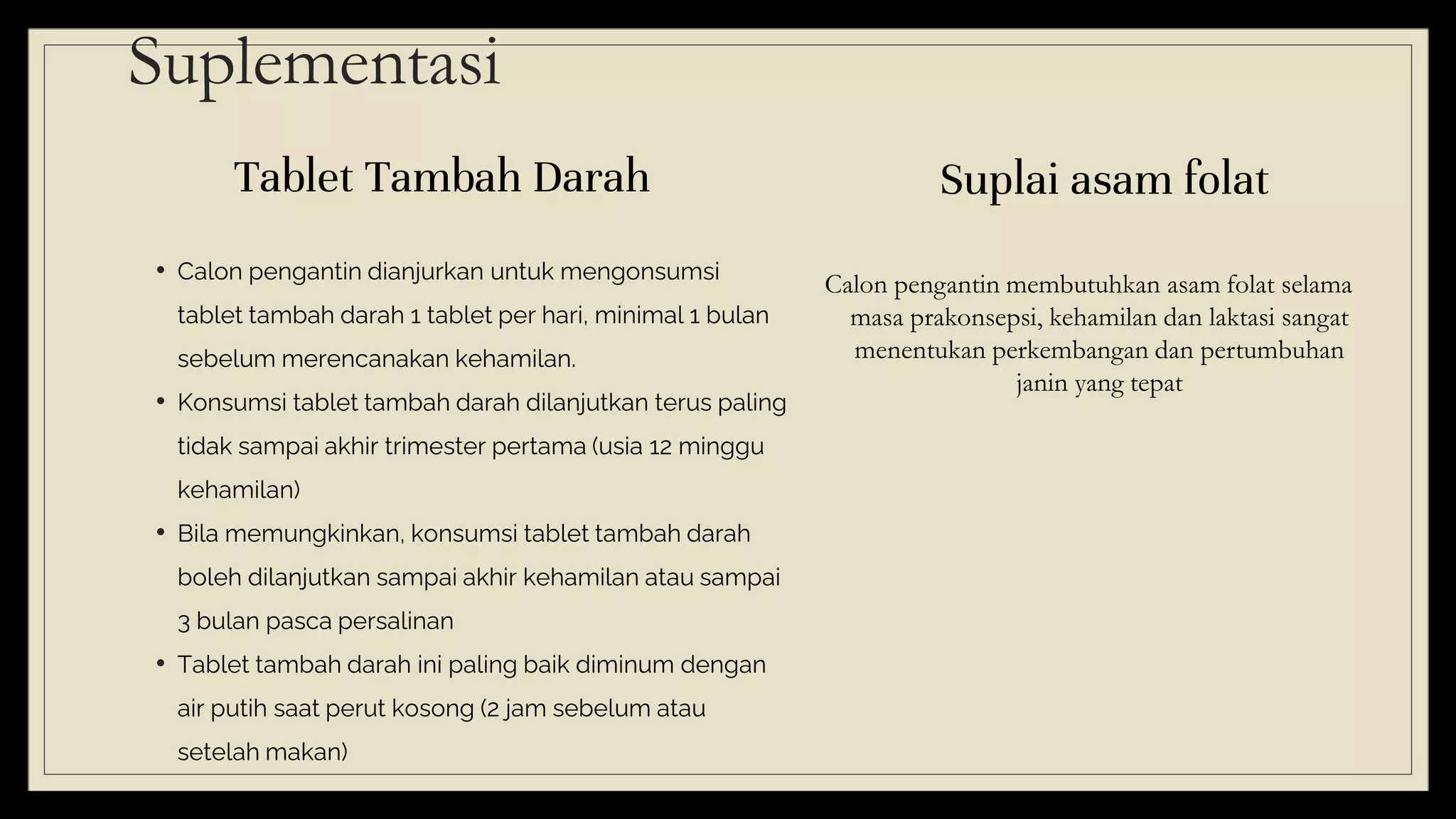 Suplementasi

Tablet Tambah Darah

• Calon pengantin dianjurkan untuk mengonsumsi tablet tambah darah 1 tablet per hari, minimal 1 bulan sebelum merencanakan kehamilan.
• Konsumsi tablet tambah darah dilanjutkan terus paling tidak sampai akhir trimester pertama (usia 12 minggu kehamilan)
• Bila memungkinkan, konsumsi tablet tambah darah boleh dilanjutkan sampai akhir kehamilan atau sampai 3 bulan pasca persalinan
• Tablet tambah darah ini paling baik diminum dengan air putih saat perut kosong (2 jam sebelum atau setelah makan)

Suplai asam folat

Calon pengantin membutuhkan asam folat selama masa prakonsepsi, kehamilan dan laktasi sangat menentukan perkembangan dan pertumbuhan janin yang tepat